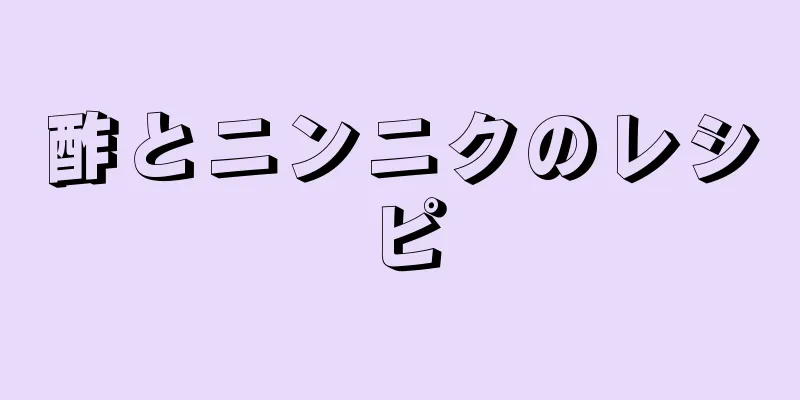 酢とニンニクのレシピ